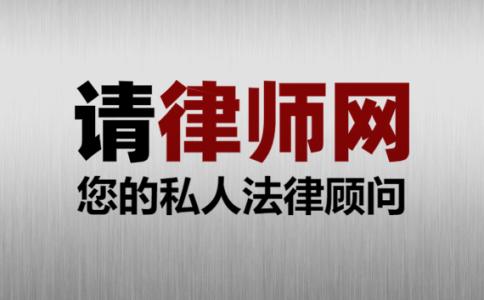 请律师网
您的私人法律顾问